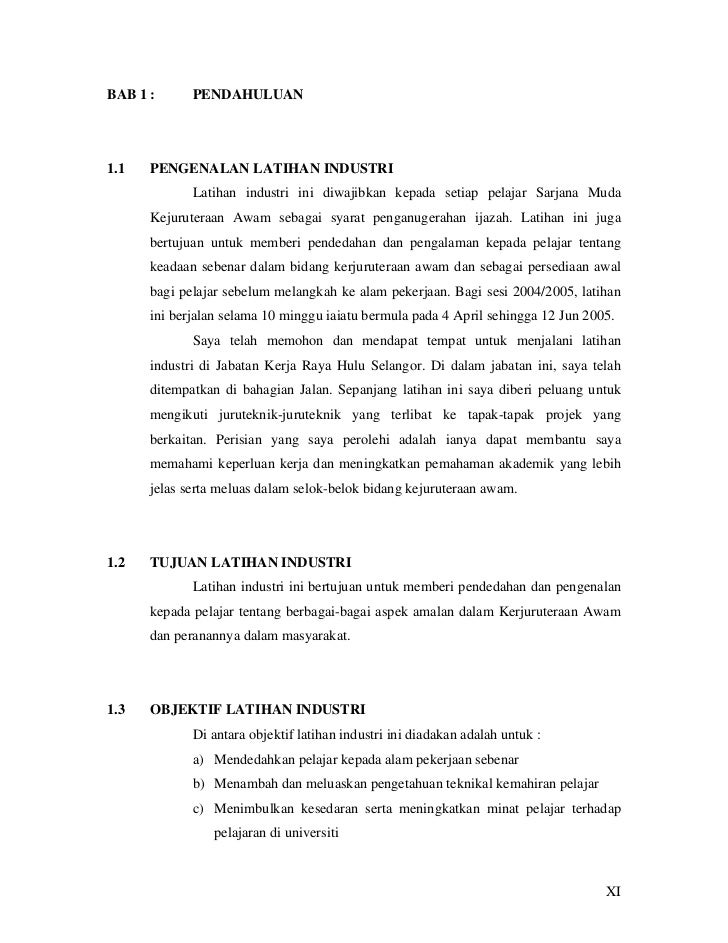 BAB 1 : PENDAHULUAN

1.1 PENGENALAN LATIHAN INDUSTRI

Latihan industri ini diwajibkan kepada setiap pelajar Sarjana Muda Kejuruteraan Awam sebagai syarat penganugerahan ijazah. Latihan ini juga bertujuan untuk memberi pendedahan dan pengalaman kepada pelajar tentang keadaan sebenar dalam bidang kerjuruteraan awam dan sebagai persediaan awal bagi pelajar sebelum melangkah ke alam pekerjaan. Bagi sesi 2004/2005, latihan ini berjalan selama 10 minggu iaiatu bermula pada 4 April sehingga 12 Jun 2005.

Saya telah memohon dan mendapat tempat untuk menjalani latihan industri di Jabatan Kerja Raya Hulu Selangor. Di dalam jabatan ini, saya telah ditempatkan di bahagian Jalan. Sepanjang latihan ini saya diberi peluang untuk mengikuti juruteknik-juruteknik yang terlibat ke tapak-tapak projek yang berkaitan. Perisian yang saya perolehi adalah ianya dapat membantu saya memahami keperluan kerja dan meningkatkan pemahaman akademik yang lebih jelas serta meluas dalam selok-belok bidang kejuruteraan awam.

1.2 TUJUAN LATIHAN INDUSTRI

Latihan industri ini bertujuan untuk memberi pendedahan dan pengenalan kepada pelajar tentang berbagai-bagai aspek amalan dalam Kerjuruteraan Awam dan peranannya dalam masyarakat.

1.3 OBJEKTIF LATIHAN INDUSTRI

Di antara objektif latihan industri ini diadakan adalah untuk :

a) Mendedahkan pelajar kepada alam pekerjaan sebenar
b) Menambah dan meluaskan pengetahuan teknikal kemahiran pelajar
c) Menimbulkan kesedaran serta meningkatkan minat pelajar terhadap pelajaran di universiti

XI